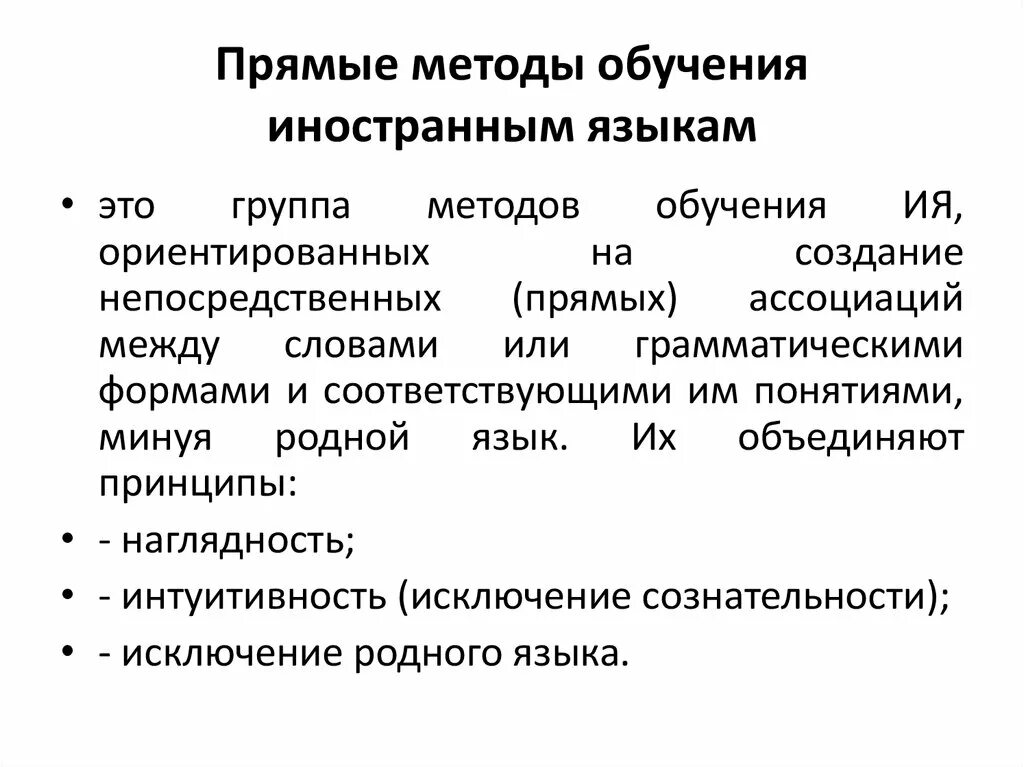 Прямые методы обучения иностранным языкам

• это группа методов обучения ИЯ, ориентированных на создание непосредственных (прямых) ассоциаций между словами или грамматическими формами и соответствующими им понятиями, минуя родной язык. Их объединяют принципы:
• - наглядность;
• - интуитивность (исключение сознательности);
• - исключение родного языка.